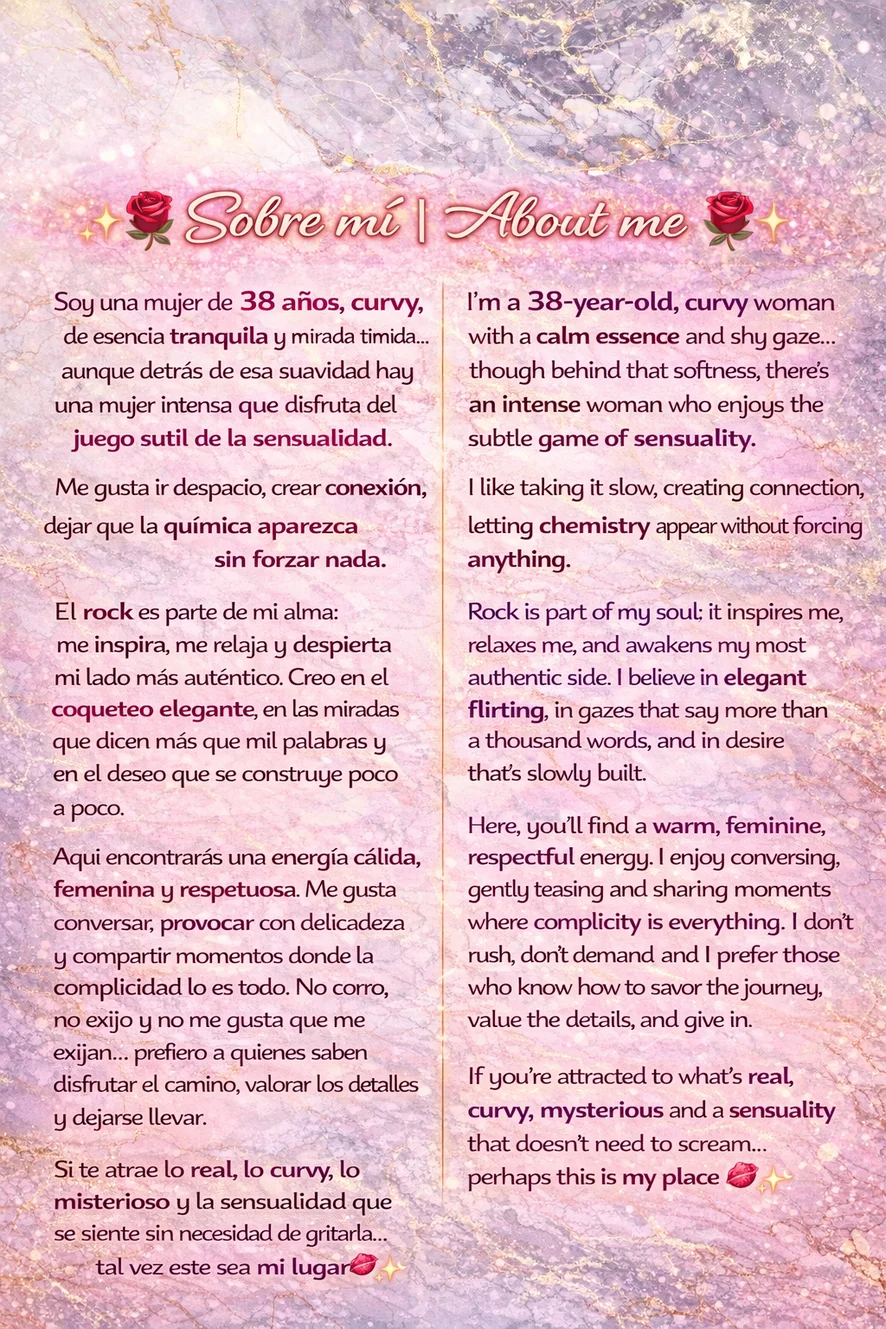 ✨🌹 Sobre mí | About me 🌹✨

Soy una mujer de 38 años, curvy, de esencia tranquila y mirada timida... aunque detrás de esa suavidad hay una mujer intensa que disfruta del juego sutil de la sensualidad.

Me gusta ir despacio, crear conexión, dejar que la química aparezca sin forzar nada.

El rock es parte de mi alma: me inspira, me relaja y despierta mi lado más auténtico. Creo en el coqueteo elegante, en las miradas que dicen más que mil palabras y en el deseo que se construye poco a poco.

Aqui encontrarás una energía cálida, femenina y respetuosa. Me gusta conversar, provocar con delicadeza y compartir momentos donde la complicidad lo es todo. No corro, no exijo y no me gusta que me exijan... prefiero a quienes saben disfrutar el camino, valorar los detalles y dejarse llevar.

Si te atrae lo real, lo curvy, lo misterioso y la sensualidad que se siente sin necesidad de gritarla... tal vez este sea mi lugar💋✨

I'm a 38-year-old, curvy woman with a calm essence and shy gaze... though behind that softness, there's an intense woman who enjoys the subtle game of sensuality.

I like taking it slow, creating connection, letting chemistry appear without forcing anything.

Rock is part of my soul; it inspires me, relaxes me, and awakens my most authentic side. I believe in elegant flirting, in gazes that say more than a thousand words, and in desire that's slowly built.

Here, you'll find a warm, feminine, respectful energy. I enjoy conversing, gently teasing and sharing moments where complicity is everything. I don't rush, don't demand and I prefer those who know how to savor the journey, value the details, and give in.

If you're attracted to what's real, curvy, mysterious and a sensuality that doesn't need to scream... perhaps this is my place 💋✨